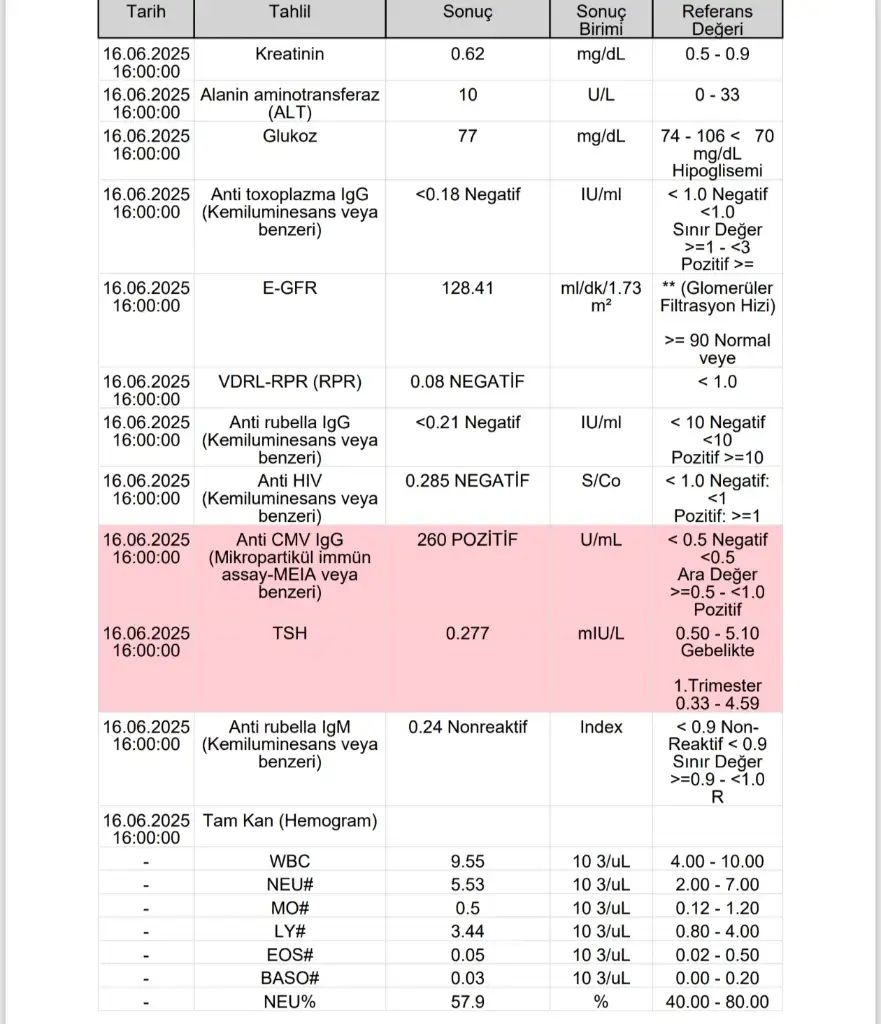 | Tarih | Tahlil | Sonuç | Sonuç Birimi | Referans Değeri |
|---|---|---|---|---|
| 16.06.2025 16:00:00 | Kreatinin | 0.62 | mg/dL | 0.5 - 0.9 |
| 16.06.2025 16:00:00 | Alanin aminotransferaz (ALT) | 10 | U/L | 0 - 33 |
| 16.06.2025 16:00:00 | Glukoz | 77 | mg/dL | 74 - 106 < 70 mg/dL Hipoglisemi |
| 16.06.2025 16:00:00 | Anti toxoplazma IgG (Kemiluminesans veya benzeri) | <0.18 Negatif | IU/ml | < 1.0 Negatif <1.0 Sınır Değer >=1 - <3 Pozitif >= |
| 16.06.2025 16:00:00 | E-GFR | 128.41 | ml/dk/1.73 m² | ** (Glomerüler Filtrasyon Hizi) >= 90 Normal veye |
| 16.06.2025 16:00:00 | VDRL-RPR (RPR) | 0.08 NEGATİF | | < 1.0 |
| 16.06.2025 16:00:00 | Anti rubella IgG (Kemiluminesans veya benzeri) | <0.21 Negatif | IU/ml | < 10 Negatif <10 Pozitif >=10 |
| 16.06.2025 16:00:00 | Anti HIV (Kemiluminesans veya benzeri) | 0.285 NEGATİF | S/Co | < 1.0 Negatif: <1 Pozitif: >=1 |
| 16.06.2025 16:00:00 | Anti CMV IgG (Mikropartikül immün assay-MEIA veya benzeri) | 260 POZİTİF | U/mL | < 0.5 Negatif <0.5 Ara Değer >=0.5 - <1.0 Pozitif |
| 16.06.2025 16:00:00 | TSH | 0.277 | mIU/L | 0.50 - 5.10 Gebelikte 1.Trimester 0.33 - 4.59 |
| 16.06.2025 16:00:00 | Anti rubella IgM (Kemiluminesans veya benzeri) | 0.24 Nonreaktif | Index | < 0.9 Non-Reaktif < 0.9 Sınır Değer >=0.9 - <1.0 R |
| 16.06.2025 16:00:00 | Tam Kan (Hemogram) | | | |
| - | WBC | 9.55 | 10 3/uL | 4.00 - 10.00 |
| - | NEU# | 5.53 | 10 3/uL | 2.00 - 7.00 |
| - | MO# | 0.5 | 10 3/uL | 0.12 - 1.20 |
| - | LY# | 3.44 | 10 3/uL | 0.80 - 4.00 |
| - | EOS# | 0.05 | 10 3/uL | 0.02 - 0.50 |
| - | BASO# | 0.03 | 10 3/uL | 0.00 - 0.20 |
| - | NEU% | 57.9 | % | 40.00 - 80.00 |